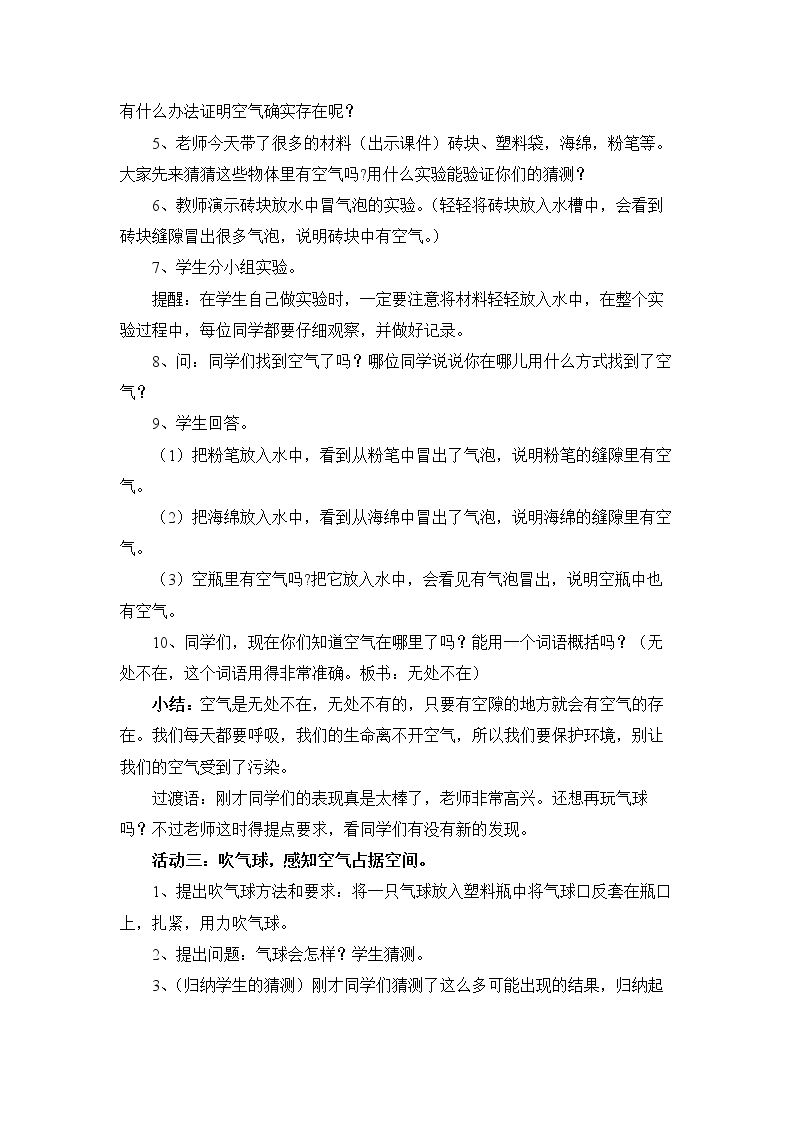 有什么办法证明空气确实存在呢？

5、老师今天带了很多的材料（出示课件）砖块、塑料袋，海绵，粉笔等。大家先来猜猜这些物体里有空气吗?用什么实验能验证你们的猜测？

6、教师演示砖块放水中冒气泡的实验。(轻轻将砖块放入水槽中，会看到砖块缝隙冒出很多气泡，说明砖块中有空气。)

7、学生分小组实验。

提醒：在学生自己做实验时，一定要注意将材料轻轻放入水中，在整个实验过程中，每位同学都要仔细观察，并做好记录。

8、问：同学们找到空气了吗？哪位同学说说你在哪儿用什么方式找到了空气？

9、学生回答。

（1）把粉笔放入水中，看到从粉笔中冒出了气泡，说明粉笔的缝隙里有空气。

（2）把海绵放入水中，看到从海绵中冒出了气泡，说明海绵的缝隙里有空气。

（3）空瓶里有空气吗?把它放入水中，会看见有气泡冒出，说明空瓶中也有空气。

10、同学们，现在你们知道空气在哪里了吗？能用一个词语概括吗？（无处不在，这个词语用得非常准确。板书：无处不在）

小结：空气是无处不在，无处不有的，只要有空隙的地方就会有空气的存在。我们每天都要呼吸，我们的生命离不开空气，所以我们要保护环境，别让我们的空气受到了污染。

过渡语：刚才同学们的表现真是太棒了，老师非常高兴。还想再玩气球吗？不过老师这时得提点要求，看同学们有没有新的发现。

活动三：吹气球，感知空气占据空间。

1、提出吹气球方法和要求：将一只气球放入塑料瓶中将气球口反套在瓶口上，扎紧，用力吹气球。

2、提出问题：气球会怎样？学生猜测。

3、(归纳学生的猜测）刚才同学们猜测了这么多可能出现的结果，归纳起